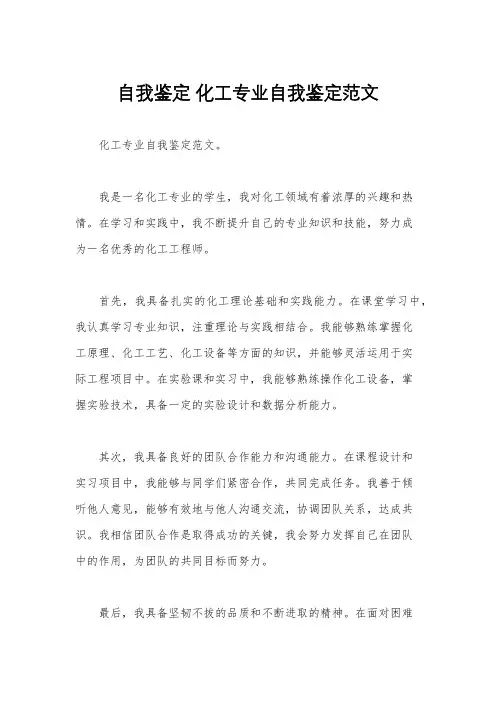 自我鉴定 化工专业自我鉴定范文

化工专业自我鉴定范文。

我是一名化工专业的学生，我对化工领域有着浓厚的兴趣和热情。在学习和实践中，我不断提升自己的专业知识和技能，努力成为一名优秀的化工工程师。

首先，我具备扎实的化工理论基础和实践能力。在课堂学习中，我认真学习专业知识，注重理论与实践相结合。我能够熟练掌握化工原理、化工工艺、化工设备等方面的知识，并能够灵活运用于实际工程项目中。在实验课和实习中，我能够熟练操作化工设备，掌握实验技术，具备一定的实验设计和数据分析能力。

其次，我具备良好的团队合作能力和沟通能力。在课程设计和实习项目中，我能够与同学们紧密合作，共同完成任务。我善于倾听他人意见，能够有效地与他人沟通交流，协调团队关系，达成共识。我相信团队合作是取得成功的关键，我会努力发挥自己在团队中的作用，为团队的共同目标而努力。

最后，我具备坚韧不拔的品质和不断进取的精神。在面对困难